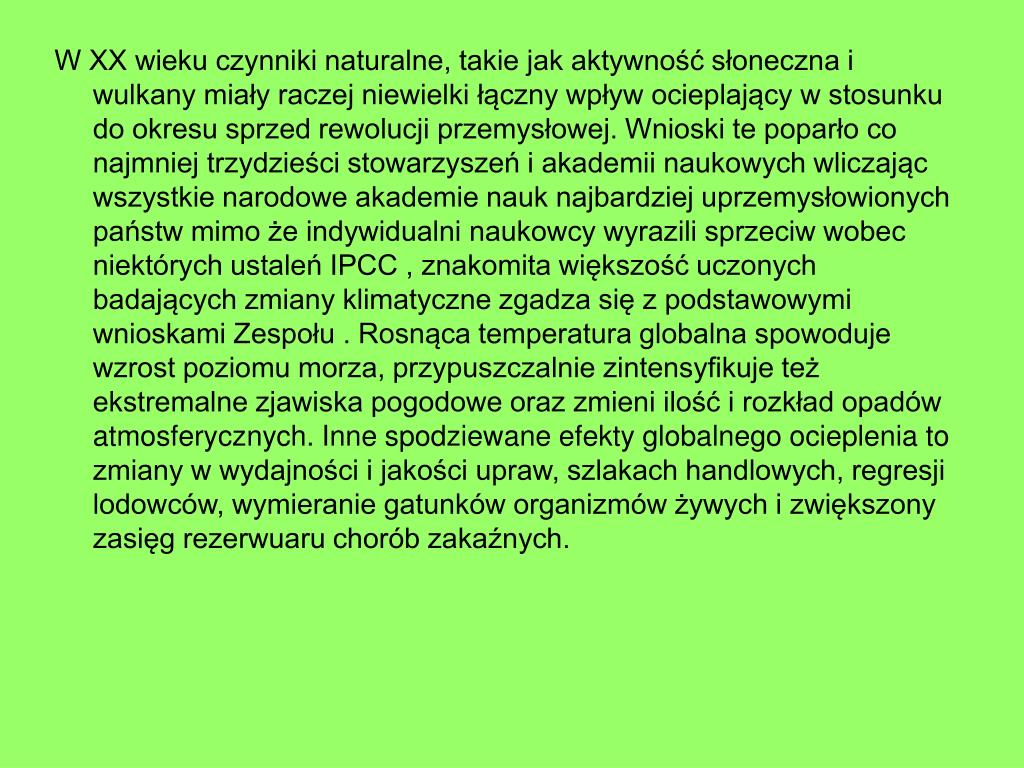 W XX wieku czynniki naturalne, takie jak aktywność słoneczna i wulkany miały raczej niewielki łączny wpływ ocieplający w stosunku do okresu sprzed rewolucji przemysłowej. Wnioski te poparło co najmniej trzydzieści stowarzyszeń i akademii naukowych wliczając wszystkie narodowe akademie nauk najbardziej uprzemysłowionych państw mimo że indywidualni naukowcy wyrazili sprzeciw wobec niektórych ustaleń IPCC , znakomita większość uczonych badających zmiany klimatyczne zgadza się z podstawowymi wnioskami Zespołu . Rosnąca temperatura globalna spowoduje wzrost poziomu morza, przypuszczalnie zintensyfikuje też ekstremalne zjawiska pogodowe oraz zmieni ilość i rozkład opadów atmosferycznych. Inne spodziewane efekty globalnego ocieplenia to zmiany w wydajności i jakości upraw, szlakach handlowych, regresji lodowców, wymieranie gatunków organizmów żywych i zwiększony zasięg rezerwuaru chorób zakaźnych.